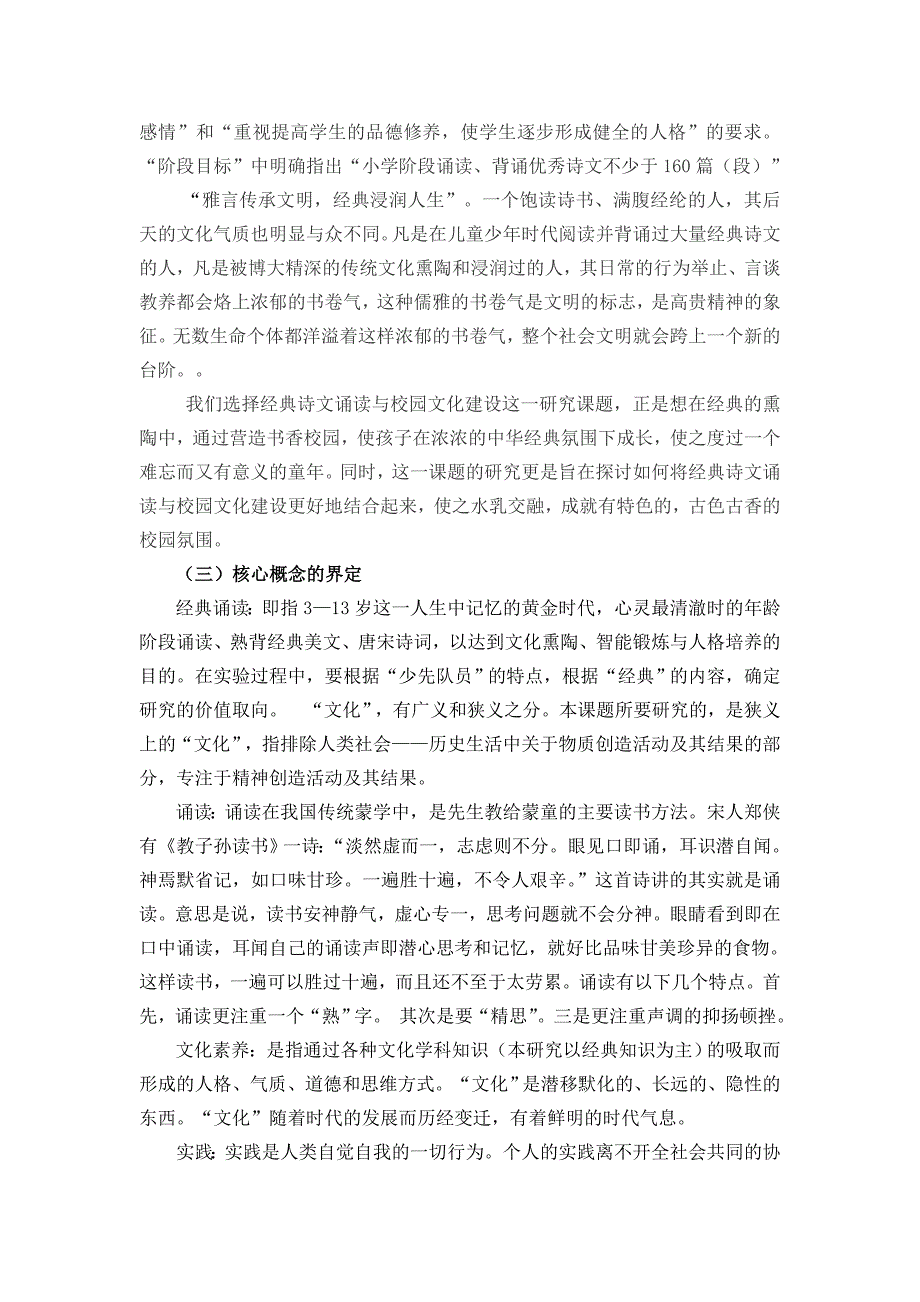 感情”和“重视提高学生的品德修养，使学生逐步形成健全的人格”的要求。“阶段目标”中明确指出“小学阶段诵读、背诵优秀诗文不少于 160 篇（段）”

“雅言传承文明，经典浸润人生”。一个饱读诗书、满腹经纶的人，其后天的文化气质也明显与众不同。凡是在儿童少年时代阅读并背诵过大量经典诗文的人，凡是被博大精深的传统文化熏陶和浸润过的人，其日常的行为举止、言谈教养都会烙上浓郁的书卷气，这种儒雅的书卷气是文明的标志，是高贵精神的象征。无数生命个体都洋溢着这样浓郁的书卷气，整个社会文明就会跨上一个新的台阶。。

我们选择经典诗文诵读与校园文化建设这一研究课题，正是想在经典的熏陶中，通过营造书香校园，使孩子在浓浓的中华经典氛围下成长，使之度过一个难忘而又有意义的童年。同时，这一课题的研究更是旨在探讨如何将经典诗文诵读与校园文化建设更好地结合起来，使之水乳交融，成就有特色的，古色古香的校园氛围。

（三）核心概念的界定

经典诵读：即指 3—13 岁这一人生中记忆的黄金时代，心灵最清澈时的年龄阶段诵读、熟背经典美文、唐宋诗词，以达到文化熏陶、智能锻炼与人格培养的目的。在实验过程中，要根据“少先队员”的特点，根据“经典”的内容，确定研究的价值取向。 “文化”，有广义和狭义之分。本课题所要研究的，是狭义上的“文化”，指排除人类社会——历史生活中关于物质创造活动及其结果的部分，专注于精神创造活动及其结果。

诵读：诵读在我国传统蒙学中，是先生教给蒙童的主要读书方法。宋人郑侠有《教子孙读书》一诗：“淡然虚而一，志虑则不分。眼见口即诵，耳识潜自闻。神焉默省记，如口味甘珍。一遍胜十遍，不令人艰辛。”这首诗讲的其实就是诵读。意思是说，读书安神静气，虚心专一，思考问题就不会分神。眼睛看到即在口中诵读，耳闻自己的诵读声即潜心思考和记忆，就好比品味甘美珍异的食物。这样读书，一遍可以胜过十遍，而且还不至于太劳累。诵读有以下几个特点。首先，诵读更注重一个“熟”字。 其次是要“精思”。三是更注重声调的抑扬顿挫。

文化素养：是指通过各种文化学科知识（本研究以经典知识为主）的吸取而形成的人格、气质、道德和思维方式。“文化”是潜移默化的、长远的、隐性的东西。“文化”随着时代的发展而历经变迁，有着鲜明的时代气息。

实践：实践是人类自觉自我的一切行为。个人的实践离不开全社会共同的协